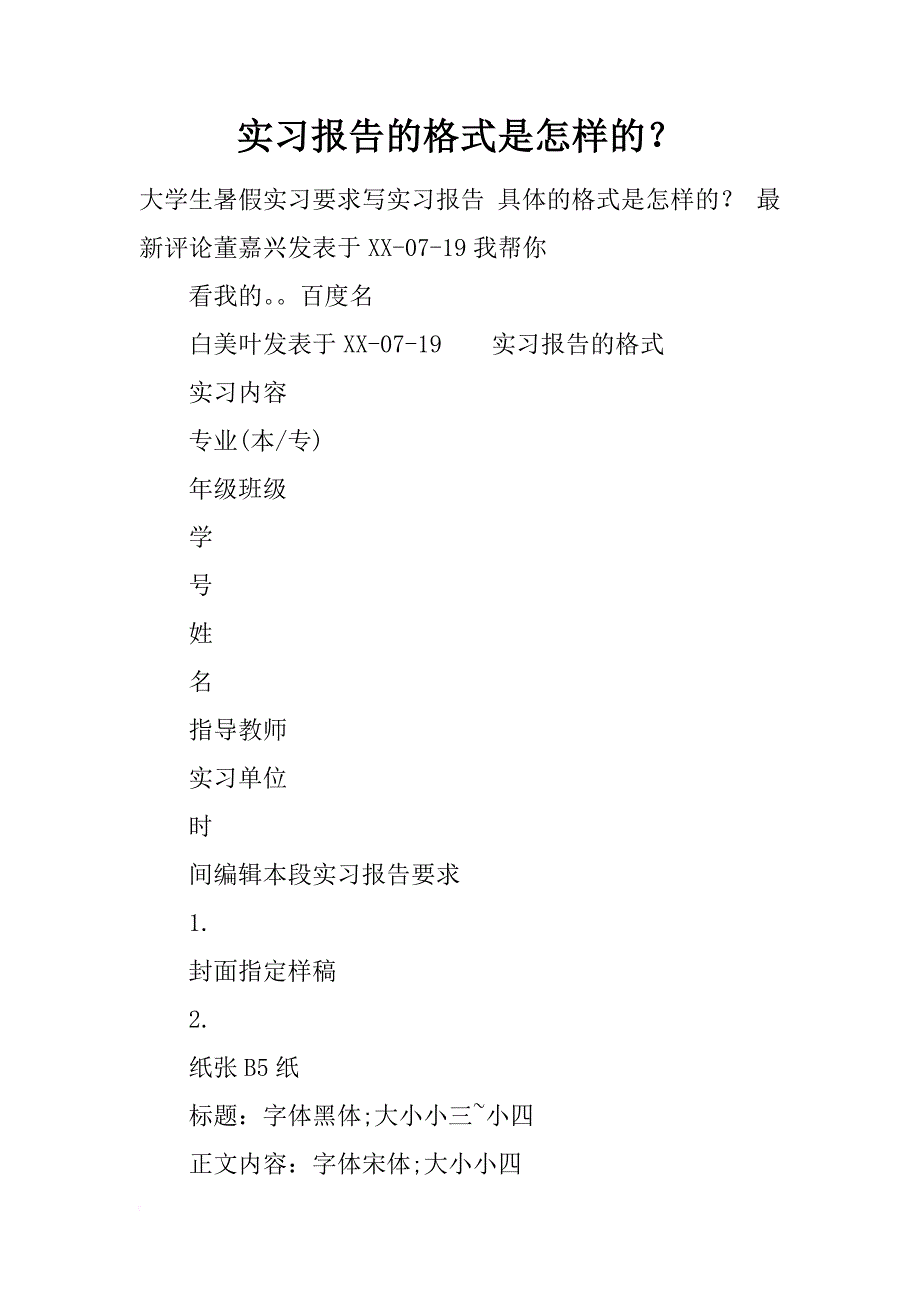 实习报告的格式是怎样的？

大学生暑假实习要求写实习报告 具体的格式是怎样的？ 最新评论董嘉兴发表于 XX-07-19 我帮你

看我的。。百度名

白美叶发表于 XX-07-19　　实习报告的格式

实习内容

专业(本/专)

年级班级

学

号

姓

名

指导教师

实习单位

时

间编辑本段实习报告要求

1.

封面指定样稿

2.

纸张 B5 纸

标题：字体黑体;大小小三~小四

正文内容：字体宋体;大小小四